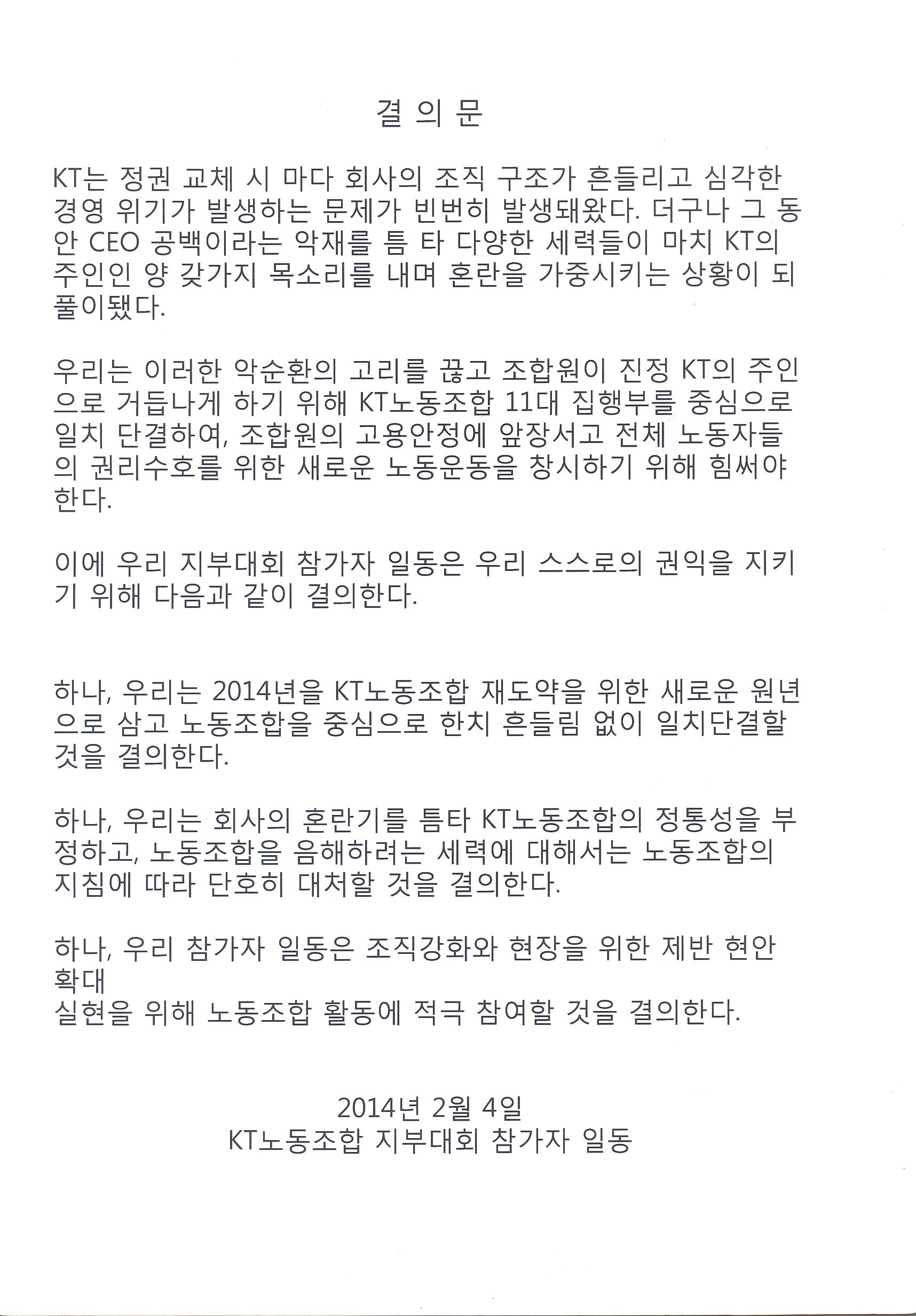 결 의 문

KT는 정권 교체 시 마다 회사의 조직 구조가 흔들리고 심각한 경영 위기가 발생하는 문제가 빈번히 발생돼왔다. 더구나 그 동안 CEO 공백이라는 악재를 틈 타 다양한 세력들이 마치 KT의 주인인 양 갖가지 목소리를 내며 혼란을 가중시키는 상황이 되풀이됐다.

우리는 이러한 악순환의 고리를 끊고 조합원이 진정 KT의 주인으로 거듭나게 하기 위해 KT노동조합 11대 집행부를 중심으로 일치 단결하여, 조합원의 고용안정에 앞장서고 전체 노동자들의 권리수호를 위한 새로운 노동운동을 창시하기 위해 힘써야 한다.

이에 우리 지부대회 참가자 일동은 우리 스스로의 권익을 지키기 위해 다음과 같이 결의한다.

하나, 우리는 2014년을 KT노동조합 재도약을 위한 새로운 원년으로 삼고 노동조합을 중심으로 한치 흔들림 없이 일치단결할 것을 결의한다.

하나, 우리는 회사의 혼란기를 틈타 KT노동조합의 정통성을 부정하고, 노동조합을 음해하려는 세력에 대해서는 노동조합의 지침에 따라 단호히 대처할 것을 결의한다.

하나, 우리 참가자 일동은 조직강화와 현장을 위한 제반 현안 확대
실현을 위해 노동조합 활동에 적극 참여할 것을 결의한다.

2014년 2월 4일
KT노동조합 지부대회 참가자 일동